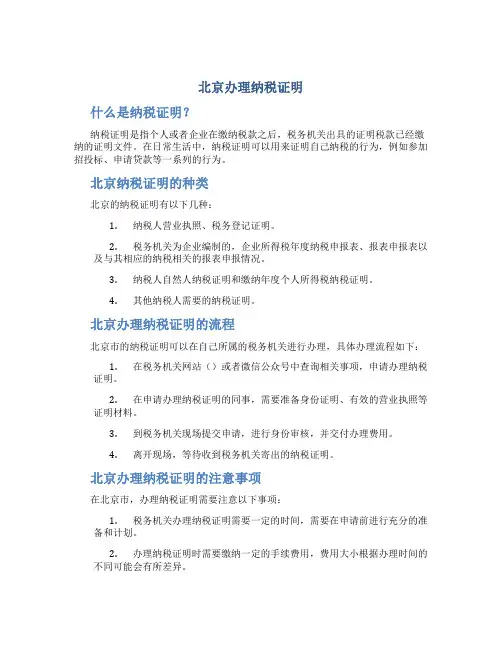 北京办理纳税证明

什么是纳税证明？

纳税证明是指个人或者企业在缴纳税款之后，税务机关出具的证明税款已经缴纳的证明文件。在日常生活中，纳税证明可以用来证明自己纳税的行为，例如参加招投标、申请贷款等一系列的行为。

北京纳税证明的种类

北京的纳税证明有以下几种：

1. 纳税人营业执照、税务登记证明。

2. 税务机关为企业编制的，企业所得税年度纳税申报表、报表申报表以及与其相应的纳税相关的报表申报情况。

3. 纳税人自然人纳税证明和缴纳年度个人所得税纳税证明。

4. 其他纳税人需要的纳税证明。

北京办理纳税证明的流程

北京市的纳税证明可以在自己所属的税务机关进行办理，具体办理流程如下：

1. 在税务机关网站（）或者微信公众号中查询相关事项，申请办理纳税证明。

2. 在申请办理纳税证明的同事，需要准备身份证明、有效的营业执照等证明材料。

3. 到税务机关现场提交申请，进行身份审核，并交付办理费用。

4. 离开现场，等待收到税务机关寄出的纳税证明。

北京办理纳税证明的注意事项

在北京市，办理纳税证明需要注意以下事项：

1. 税务机关办理纳税证明需要一定的时间，需要在申请前进行充分的准备和计划。

2. 办理纳税证明时需要缴纳一定的手续费用，费用大小根据办理时间的不同可能会有所差异。